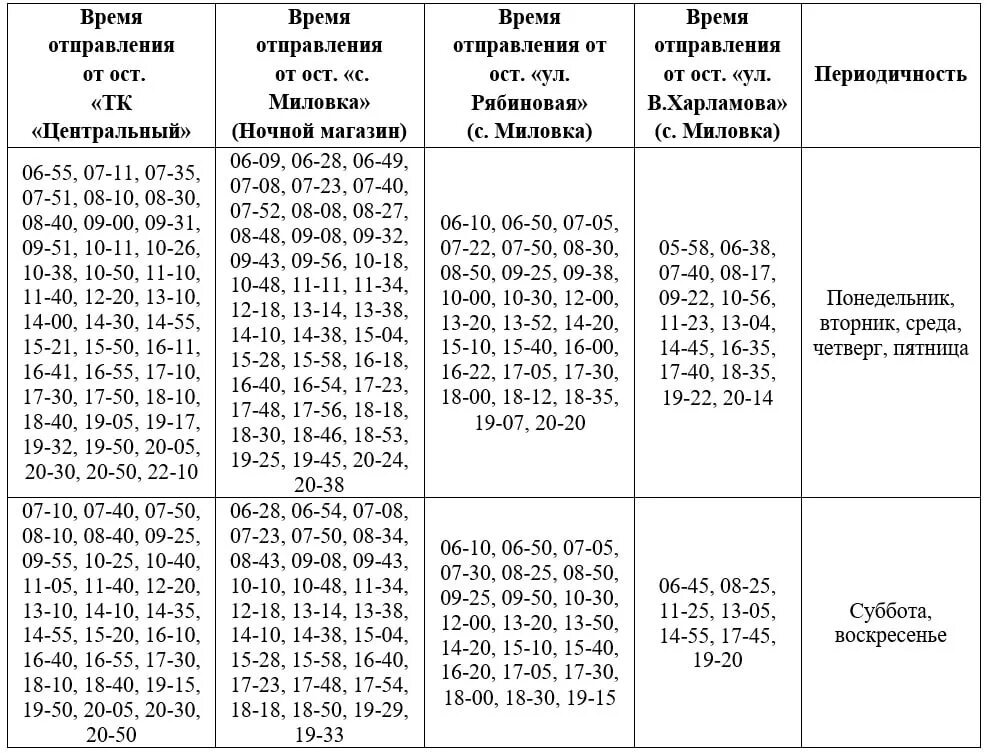 | Время отправления от ост. «ТК «Центральный» | Время отправления от ост. «с. Миловка» (Ночной магазин) | Время отправления от ост. «ул. Рябиновая» (с. Миловка) | Время отправления от ост. «ул. В.Харламова» (с. Миловка) | Периодичность |
|---|---|---|---|---|
| 06-55, 07-11, 07-35, 07-51, 08-10, 08-30, 08-40, 09-00, 09-31, 09-51, 10-11, 10-26, 10-38, 10-50, 11-10, 11-40, 12-20, 13-10, 14-00, 14-30, 14-55, 15-21, 15-50, 16-11, 16-41, 16-55, 17-10, 17-30, 17-50, 18-10, 18-40, 19-05, 19-17, 19-32, 19-50, 20-05, 20-30, 20-50, 22-10 | 06-09, 06-28, 06-49, 07-08, 07-23, 07-40, 07-52, 08-08, 08-27, 08-48, 09-08, 09-32, 09-43, 09-56, 10-18, 10-48, 11-11, 11-34, 12-18, 13-14, 13-38, 14-10, 14-38, 15-04, 15-28, 15-58, 16-18, 16-40, 16-54, 17-23, 17-48, 17-56, 18-18, 18-30, 18-46, 18-53, 19-25, 19-45, 20-24, 20-38 | 06-10, 06-50, 07-05, 07-22, 07-50, 08-30, 08-50, 09-25, 09-38, 10-00, 10-30, 12-00, 13-20, 13-52, 14-20, 15-10, 15-40, 16-00, 16-22, 17-05, 17-30, 18-00, 18-12, 18-35, 19-07, 20-20 | 05-58, 06-38, 07-40, 08-17, 09-22, 10-56, 11-23, 13-04, 14-45, 16-35, 17-40, 18-35, 19-22, 20-14 | Понедельник, вторник, среда, четверг, пятница |
| 07-10, 07-40, 07-50, 08-10, 08-40, 09-25, 09-55, 10-25, 10-40, 11-05, 11-40, 12-20, 13-10, 14-10, 14-35, 14-55, 15-20, 16-10, 16-40, 16-55, 17-30, 18-10, 18-40, 19-15, 19-50, 20-05, 20-30, 20-50 | 06-28, 06-54, 07-08, 07-23, 07-50, 08-34, 08-43, 09-08, 09-43, 10-10, 10-48, 11-34, 12-18, 13-14, 13-38, 14-10, 14-38, 15-04, 15-28, 15-58, 16-40, 17-23, 17-48, 17-54, 18-18, 18-50, 19-29, 19-33 | 06-10, 06-50, 07-05, 07-30, 08-25, 08-50, 09-25, 09-50, 10-30, 12-00, 13-20, 13-50, 14-20, 15-10, 15-40, 16-20, 17-05, 17-30, 18-00, 18-30, 19-15 | 06-45, 08-25, 11-25, 13-05, 14-55, 17-45, 19-20 | Суббота, воскресенье |